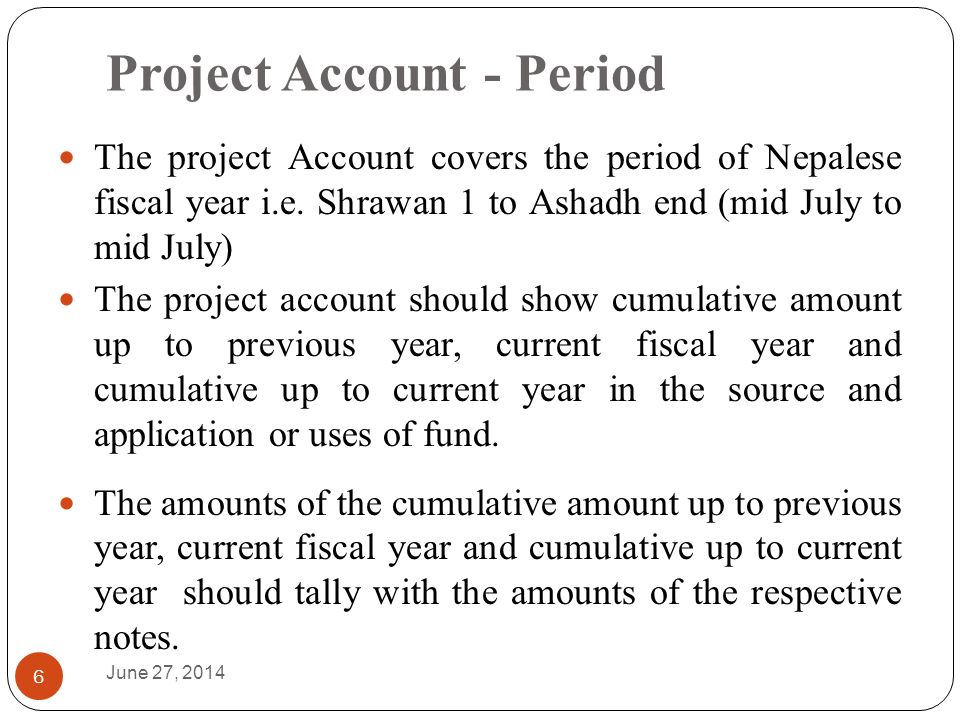 Project Account - Period

The project Account covers the period of Nepalese fiscal year i.e. Shrawan 1 to Ashadh end (mid July to mid July)

The project account should show cumulative amount up to previous year, current fiscal year and cumulative up to current year in the source and application or uses of fund.

The amounts of the cumulative amount up to previous year, current fiscal year and cumulative up to current year should tally with the amounts of the respective notes.

6

June 27, 2014